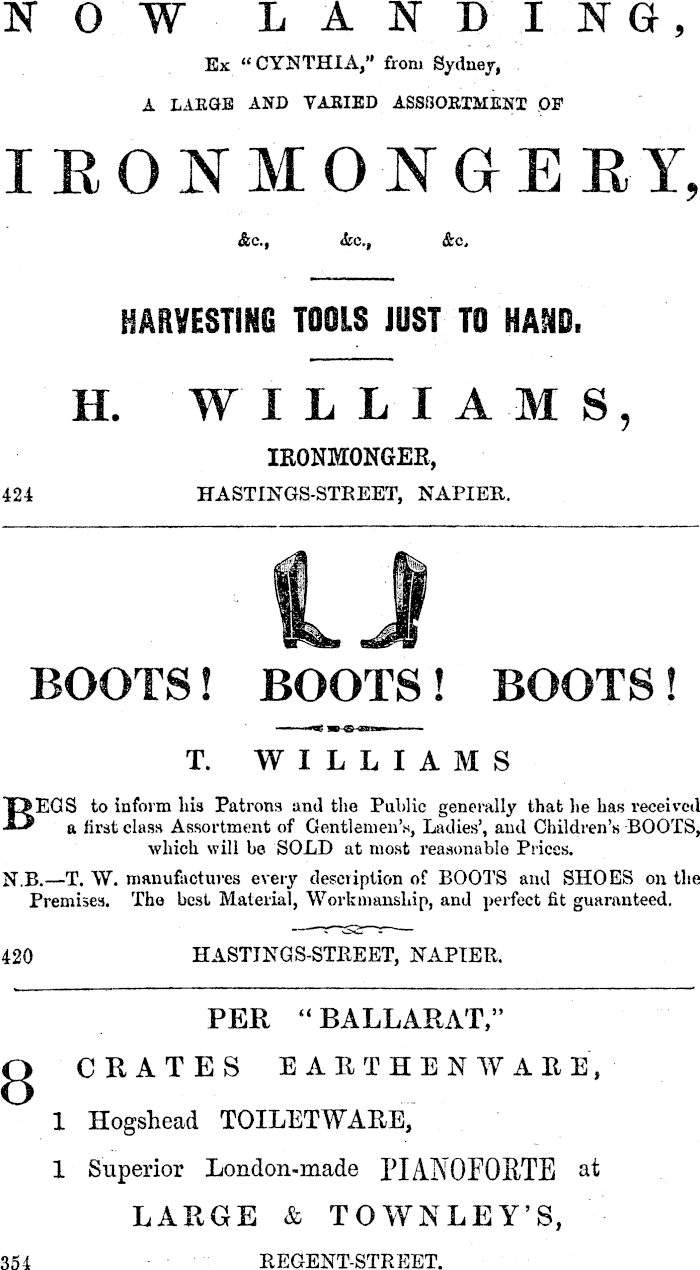 NOW LANDING,

Ex "CYNTHIA," from Sydney,

A LARGE AND VARIED ASSORTMENT OF

IRONMONGERY,

&c., &c., &c.

HARVESTING TOOLS JUST TO HAND.

H. WILLIAMS,

IRONMONGER,

424 HASTINGS-STREET, NAPIER.

BOOTS! BOOTS! BOOTS!

T. WILLIAMS

BEGS to inform his Patrons and the Public generally that he has received a first class Assortment of Gentlemen's, Ladies', and Children's BOOTS, which will be SOLD at most reasonable Prices.

N.B.—T. W. manufactures every description of BOOTS and SHOES on the Premises. The best Material, Workmanship, and perfect fit guaranteed.

420 HASTINGS-STREET, NAPIER.

PER "BALLARAT,"

8 CRATES EARTHENWARE,

1 Hogshead TOILETWARE,

1 Superior London-made PIANOFORTE at

LARGE & TOWNLEY'S,

354 REGENT-STREET.